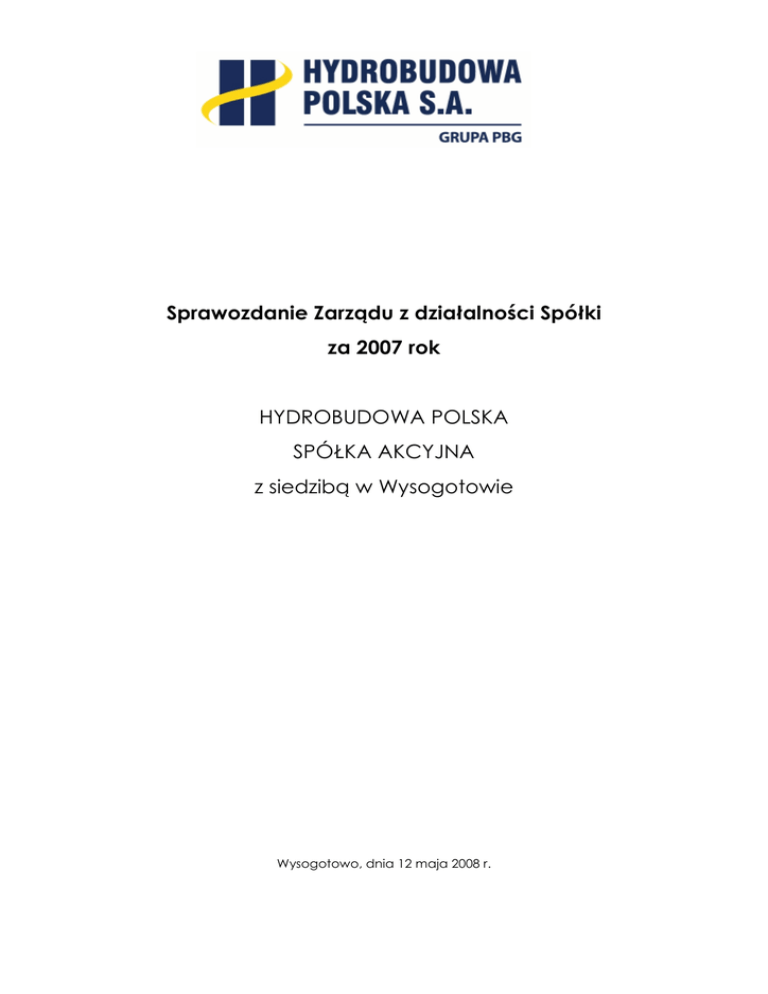 HYDROBUDOWA POLSKA S.A.
GRUPA PBG

Sprawozdanie Zarządu z działalności Spółki
za 2007 rok

HYDROBUDOWA POLSKA
SPÓŁKA AKCYJNA
z siedzibą w Wysogotowie

Wysogotowo, dnia 12 maja 2008 r.